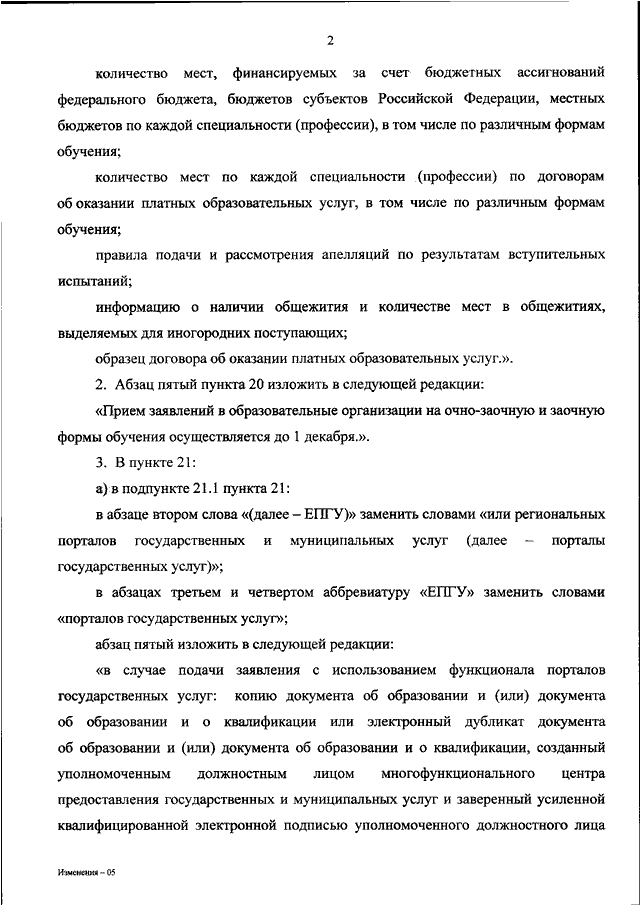 2

количество мест, финансируемых за счет бюджетных ассигнований федерального бюджета, бюджетов субъектов Российской Федерации, местных бюджетов по каждой специальности (профессии), в том числе по различным формам обучения;

количество мест по каждой специальности (профессии) по договорам об оказании платных образовательных услуг, в том числе по различным формам обучения;

правила подачи и рассмотрения апелляций по результатам вступительных испытаний;

информацию о наличии общежития и количестве мест в общежитиях, выделяемых для иногородних поступающих;

образец договора об оказании платных образовательных услуг.».

2. Абзац пятый пункта 20 изложить в следующей редакции:

«Прием заявлений в образовательные организации на очно-заочную и заочную формы обучения осуществляется до 1 декабря.».

3. В пункте 21:

а) в подпункте 21.1 пункта 21:

в абзаце втором слова «(далее – ЕПГУ)» заменить словами «или региональных порталов государственных и муниципальных услуг (далее – порталы государственных услуг)»;

в абзацах третьем и четвертом аббревиатуру «ЕПГУ» заменить словами «порталов государственных услуг»;

абзац пятый изложить в следующей редакции:

«в случае подачи заявления с использованием функционала порталов государственных услуг: копию документа об образовании и (или) документа об образовании и о квалификации или электронный дубликат документа об образовании и (или) документа об образовании и о квалификации, созданный уполномоченным должностным лицом многофункционального центра предоставления государственных и муниципальных услуг и заверенный усиленной квалифицированной электронной подписью уполномоченного должностного лица

Изменения – 05